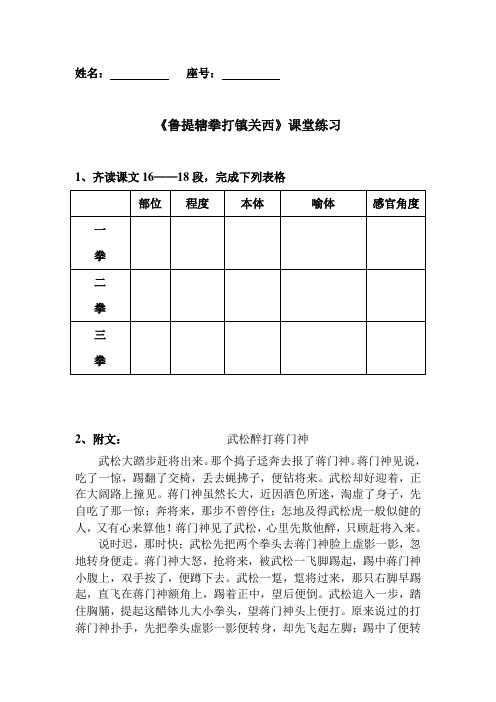 姓名：__________ 座号：__________

《鲁提辖拳打镇关西》课堂练习

1、齐读课文 16——18 段，完成下列表格

| | 部位 | 程度 | 本体 | 喻体 | 感官角度 |
|---|---|---|---|---|---|
| 一拳 | | | | | |
| 二拳 | | | | | |
| 三拳 | | | | | |

2、附文： 武松醉打蒋门神

武松大踏步赶将出来。那个捣子迳奔去报了蒋门神。蒋门神见说，吃了一惊，踢翻了交椅，丢去蝇拂子，便钻将来。武松却好迎着，正在大阔路上撞见。蒋门神虽然长大，近因酒色所迷，淘虚了身子，先自吃了那一惊；奔将来，那步不曾停住；怎地及得武松虎一般似健的人，又有心来算他！蒋门神见了武松，心里先欺他醉，只顾赶将入来。

说时迟，那时快；武松先把两个拳头去蒋门神脸上虚影一影，忽地转身便走。蒋门神大怒，抢将来，被武松一飞脚踢起，踢中蒋门神小腹上，双手按了，便蹲下去。武松一踅，踅将过来，那只右脚早踢起，直飞在蒋门神额角上，踢着正中，望后便倒。武松追入一步，踏住胸脯，提起这醋钵儿大小拳头，望蒋门神头上便打。原来说过的打蒋门神扑手，先把拳头虚影一影便转身，却先飞起左脚；踢中了便转